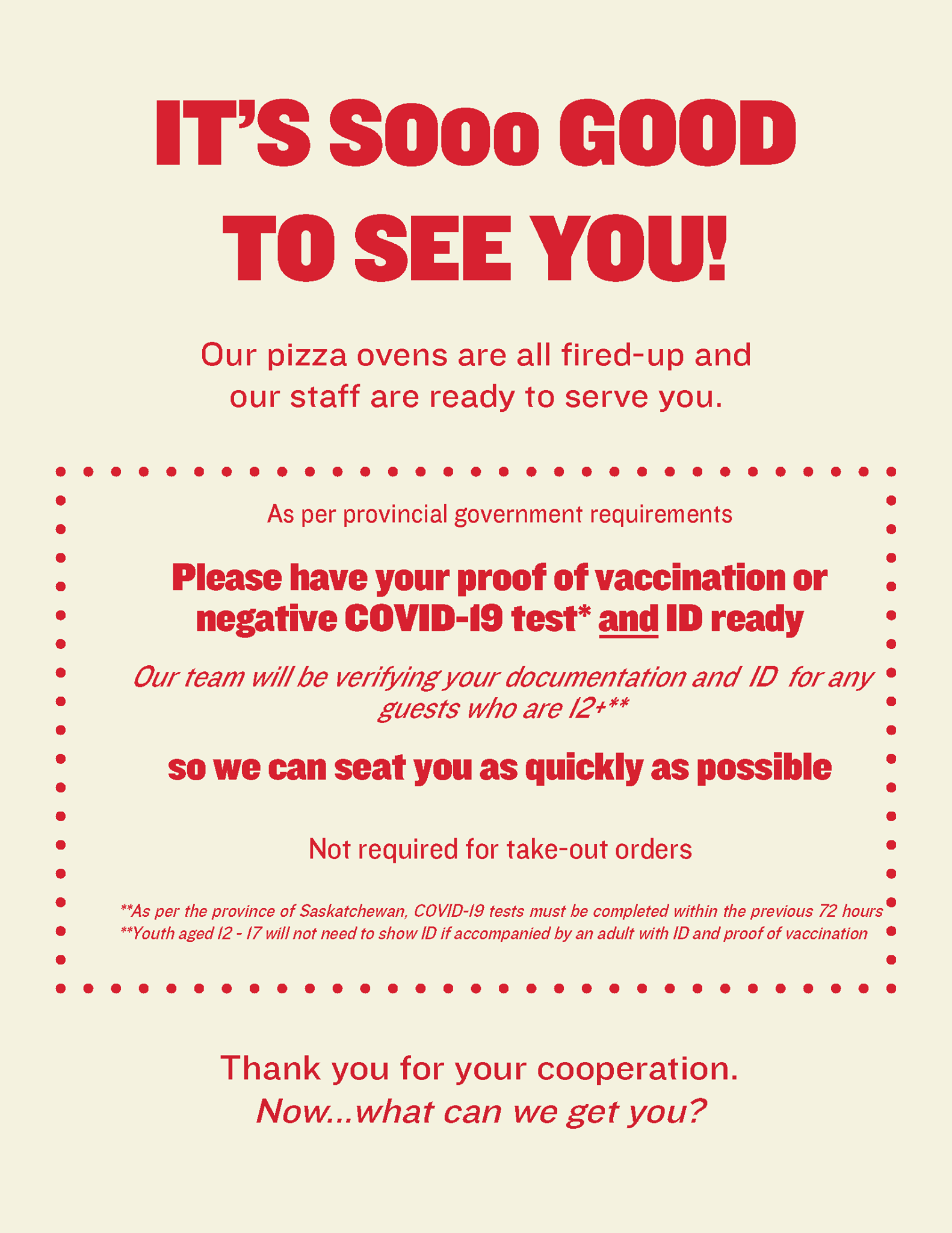 IT'S SOOo GOOD TO SEE YOU!

Our pizza ovens are all fired-up and our staff are ready to serve you.

As per provincial government requirements

Please have your proof of vaccination or negative COVID-19 test* and ID ready

Our team will be verifying your documentation and ID for any guests who are 12+**

so we can seat you as quickly as possible

Not required for take-out orders

**As per the province of Saskatchewan, COVID-19 tests must be completed within the previous 72 hours
**Youth aged 12 - 17 will not need to show ID if accompanied by an adult with ID and proof of vaccination

Thank you for your cooperation.
Now...what can we get you?